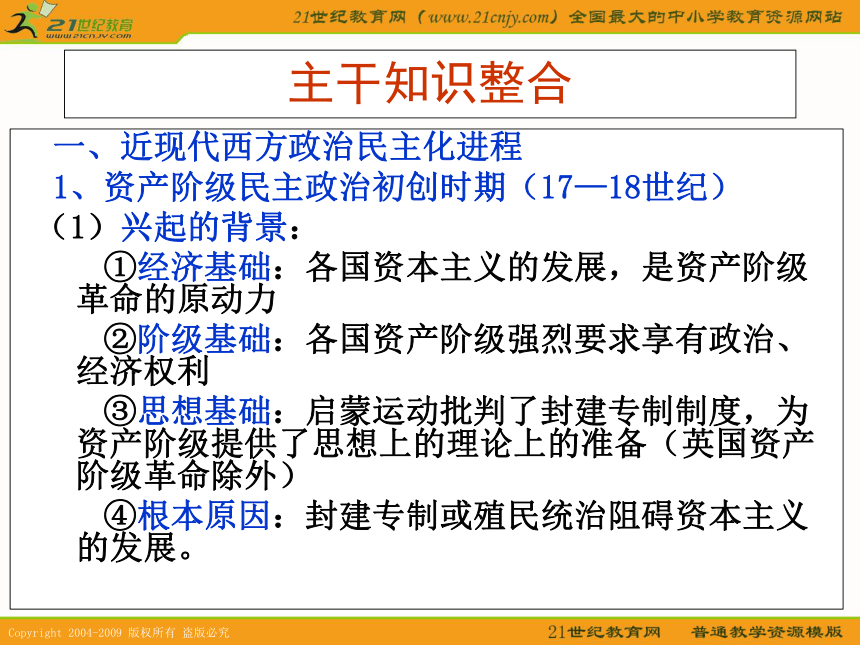 21世纪教育
www.21cnjy.com

21世纪教育网（www.21cnjy.com）全国最大的中小学教育资源网站

主干知识整合

一、近现代西方政治民主化进程
1、资产阶级民主政治初创时期（17—18世纪）
（1）兴起的背景：

①经济基础：各国资本主义的发展，是资产阶级革命的原动力

②阶级基础：各国资产阶级强烈要求享有政治、经济权利

③思想基础：启蒙运动批判了封建专制制度，为资产阶级提供了思想上的理论上的准备（英国资产阶级革命除外）

④根本原因：封建专制或殖民统治阻碍资本主义的发展。

Copyright 2004-2009 版权所有 盗版必究

21世纪教育网 普通教学资源模版